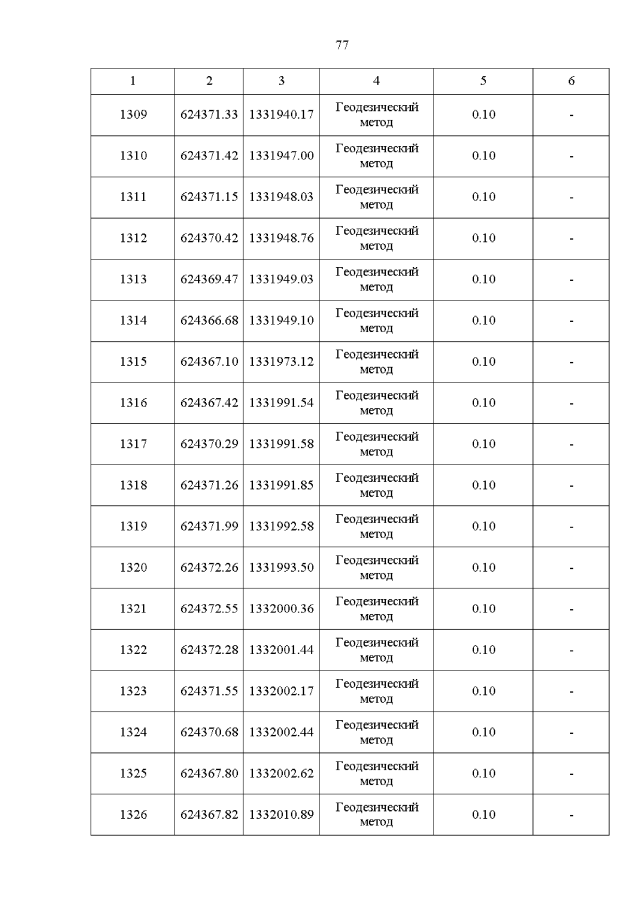 77

| 1 | 2 | 3 | 4 | 5 | 6 |
|---|---|---|---|---|---|
| 1309 | 624371.33 | 1331940.17 | Геодезический метод | 0.10 | - |
| 1310 | 624371.42 | 1331947.00 | Геодезический метод | 0.10 | - |
| 1311 | 624371.15 | 1331948.03 | Геодезический метод | 0.10 | - |
| 1312 | 624370.42 | 1331948.76 | Геодезический метод | 0.10 | - |
| 1313 | 624369.47 | 1331949.03 | Геодезический метод | 0.10 | - |
| 1314 | 624366.68 | 1331949.10 | Геодезический метод | 0.10 | - |
| 1315 | 624367.10 | 1331973.12 | Геодезический метод | 0.10 | - |
| 1316 | 624367.42 | 1331991.54 | Геодезический метод | 0.10 | - |
| 1317 | 624370.29 | 1331991.58 | Геодезический метод | 0.10 | - |
| 1318 | 624371.26 | 1331991.85 | Геодезический метод | 0.10 | - |
| 1319 | 624371.99 | 1331992.58 | Геодезический метод | 0.10 | - |
| 1320 | 624372.26 | 1331993.50 | Геодезический метод | 0.10 | - |
| 1321 | 624372.55 | 1332000.36 | Геодезический метод | 0.10 | - |
| 1322 | 624372.28 | 1332001.44 | Геодезический метод | 0.10 | - |
| 1323 | 624371.55 | 1332002.17 | Геодезический метод | 0.10 | - |
| 1324 | 624370.68 | 1332002.44 | Геодезический метод | 0.10 | - |
| 1325 | 624367.80 | 1332002.62 | Геодезический метод | 0.10 | - |
| 1326 | 624367.82 | 1332010.89 | Геодезический метод | 0.10 | - |